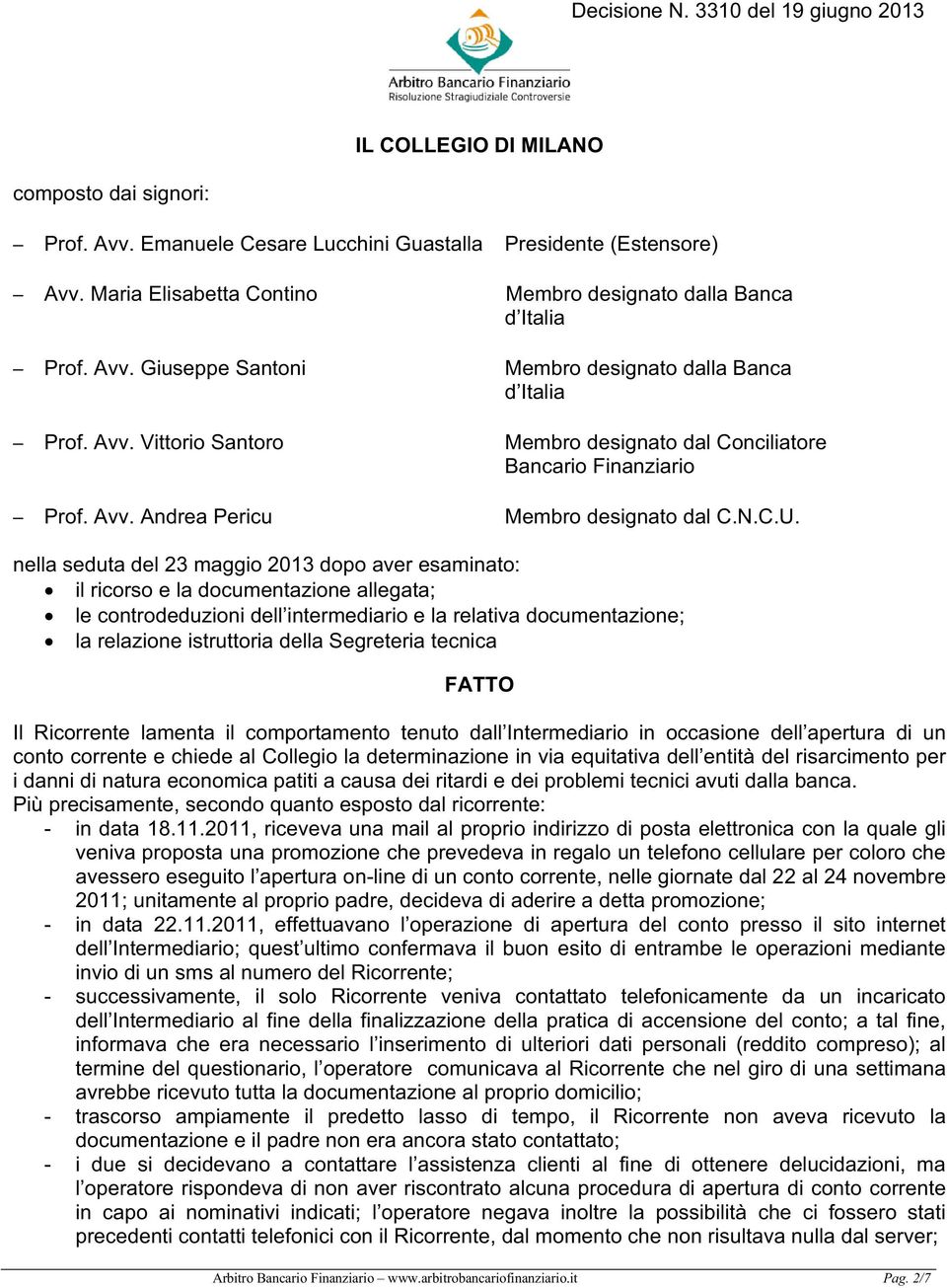 Decisione N. 3310 del 19 giugno 2013

Arbitro Bancario Finanziario
Risoluzione Stragiudiziale Controversie

IL COLLEGIO DI MILANO

composto dai signori:

– Prof. Avv. Emanuele Cesare Lucchini Guastalla Presidente (Estensore)

– Avv. Maria Elisabetta Contino Membro designato dalla Banca d'Italia

– Prof. Avv. Giuseppe Santoni Membro designato dalla Banca d'Italia

– Prof. Avv. Vittorio Santoro Membro designato dal Conciliatore Bancario Finanziario

– Prof. Avv. Andrea Pericu Membro designato dal C.N.C.U.

nella seduta del 23 maggio 2013 dopo aver esaminato:
• il ricorso e la documentazione allegata;
• le controdeduzioni dell'intermediario e la relativa documentazione;
• la relazione istruttoria della Segreteria tecnica

FATTO

Il Ricorrente lamenta il comportamento tenuto dall'Intermediario in occasione dell'apertura di un conto corrente e chiede al Collegio la determinazione in via equitativa dell'entità del risarcimento per i danni di natura economica patiti a causa dei ritardi e dei problemi tecnici avuti dalla banca.
Più precisamente, secondo quanto esposto dal ricorrente:
- in data 18.11.2011, riceveva una mail al proprio indirizzo di posta elettronica con la quale gli veniva proposta una promozione che prevedeva in regalo un telefono cellulare per coloro che avessero eseguito l'apertura on-line di un conto corrente, nelle giornate dal 22 al 24 novembre 2011; unitamente al proprio padre, decideva di aderire a detta promozione;
- in data 22.11.2011, effettuavano l'operazione di apertura del conto presso il sito internet dell'Intermediario; quest'ultimo confermava il buon esito di entrambe le operazioni mediante invio di un sms al numero del Ricorrente;
- successivamente, il solo Ricorrente veniva contattato telefonicamente da un incaricato dell'Intermediario al fine della finalizzazione della pratica di accensione del conto; a tal fine, informava che era necessario l'inserimento di ulteriori dati personali (reddito compreso); al termine del questionario, l'operatore comunicava al Ricorrente che nel giro di una settimana avrebbe ricevuto tutta la documentazione al proprio domicilio;
- trascorso ampiamente il predetto lasso di tempo, il Ricorrente non aveva ricevuto la documentazione e il padre non era ancora stato contattato;
- i due si decidevano a contattare l'assistenza clienti al fine di ottenere delucidazioni, ma l'operatore rispondeva di non aver riscontrato alcuna procedura di apertura di conto corrente in capo ai nominativi indicati; l'operatore negava inoltre la possibilità che ci fossero stati precedenti contatti telefonici con il Ricorrente, dal momento che non risultava nulla dal server;

Arbitro Bancario Finanziario – www.arbitrobancariofinanziario.it Pag. 2/7